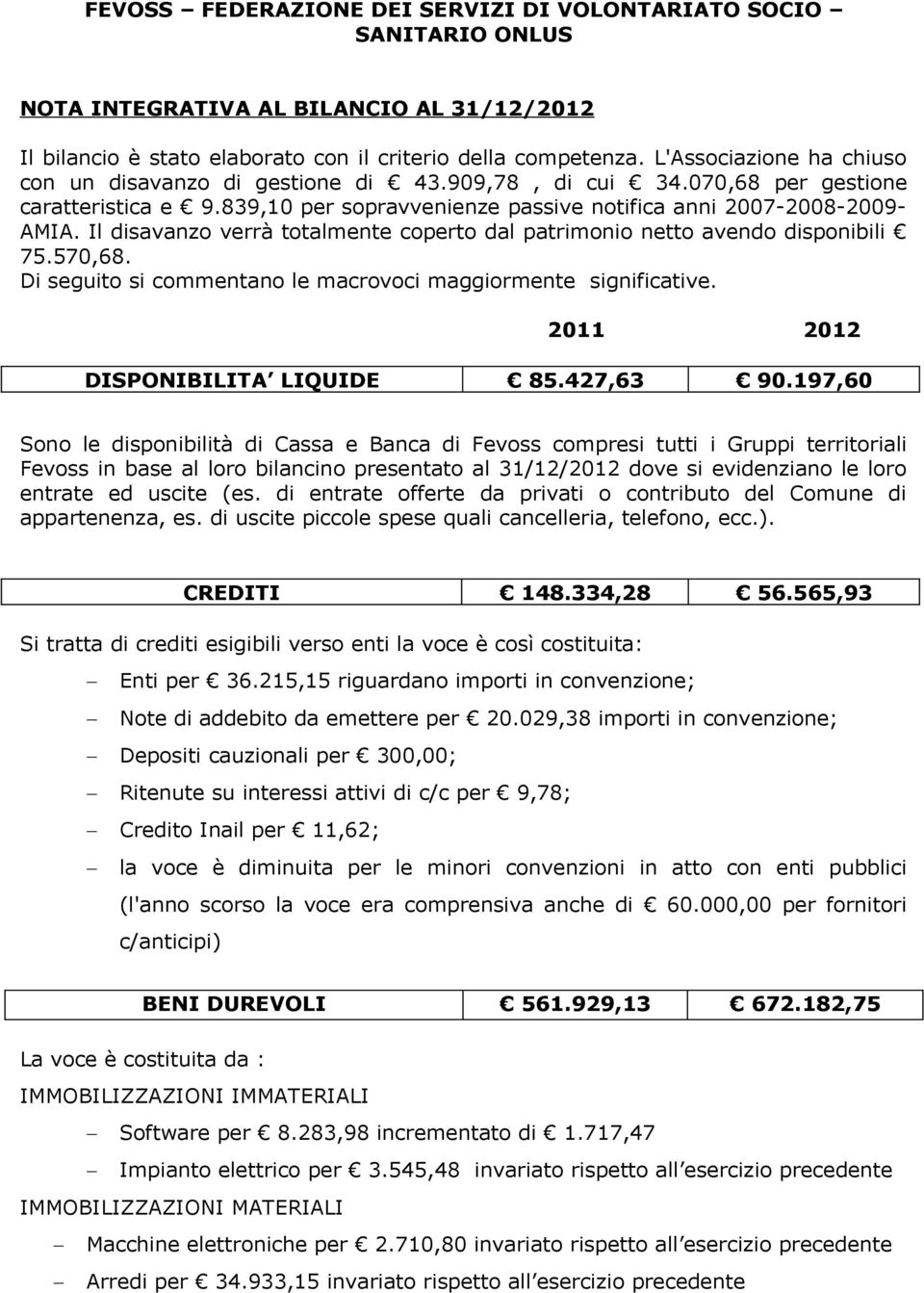 FEVOSS – FEDERAZIONE DEI SERVIZI DI VOLONTARIATO SOCIO – SANITARIO ONLUS

NOTA INTEGRATIVA AL BILANCIO AL 31/12/2012

Il bilancio è stato elaborato con il criterio della competenza. L'Associazione ha chiuso con un disavanzo di gestione di € 43.909,78 , di cui € 34.070,68 per gestione caratteristica e € 9.839,10 per sopravvenienze passive notifica anni 2007-2008-2009-AMIA. Il disavanzo verrà totalmente coperto dal patrimonio netto avendo disponibili € 75.570,68.
Di seguito si commentano le macrovoci maggiormente significative.

| | 2011 | 2012 |
|---|---|---|
| DISPONIBILITA LIQUIDE | € 85.427,63 | € 90.197,60 |

Sono le disponibilità di Cassa e Banca di Fevoss compresi tutti i Gruppi territoriali Fevoss in base al loro bilancino presentato al 31/12/2012 dove si evidenziano le loro entrate ed uscite (es. di entrate offerte da privati o contributo del Comune di appartenenza, es. di uscite piccole spese quali cancelleria, telefono, ecc.).

| CREDITI | € 148.334,28 | € 56.565,93 |
|---|---|---|

Si tratta di crediti esigibili verso enti la voce è così costituita:

– Enti per € 36.215,15 riguardano importi in convenzione;
– Note di addebito da emettere per € 20.029,38 importi in convenzione;
– Depositi cauzionali per € 300,00;
– Ritenute su interessi attivi di c/c per € 9,78;
– Credito Inail per € 11,62;
– la voce è diminuita per le minori convenzioni in atto con enti pubblici (l'anno scorso la voce era comprensiva anche di € 60.000,00 per fornitori c/anticipi)

| BENI DUREVOLI | € 561.929,13 | € 672.182,75 |
|---|---|---|

La voce è costituita da :
IMMOBILIZZAZIONI IMMATERIALI
– Software per € 8.283,98 incrementato di € 1.717,47
– Impianto elettrico per € 3.545,48 invariato rispetto all esercizio precedente
IMMOBILIZZAZIONI MATERIALI
– Macchine elettroniche per € 2.710,80 invariato rispetto all esercizio precedente
– Arredi per € 34.933,15 invariato rispetto all esercizio precedente